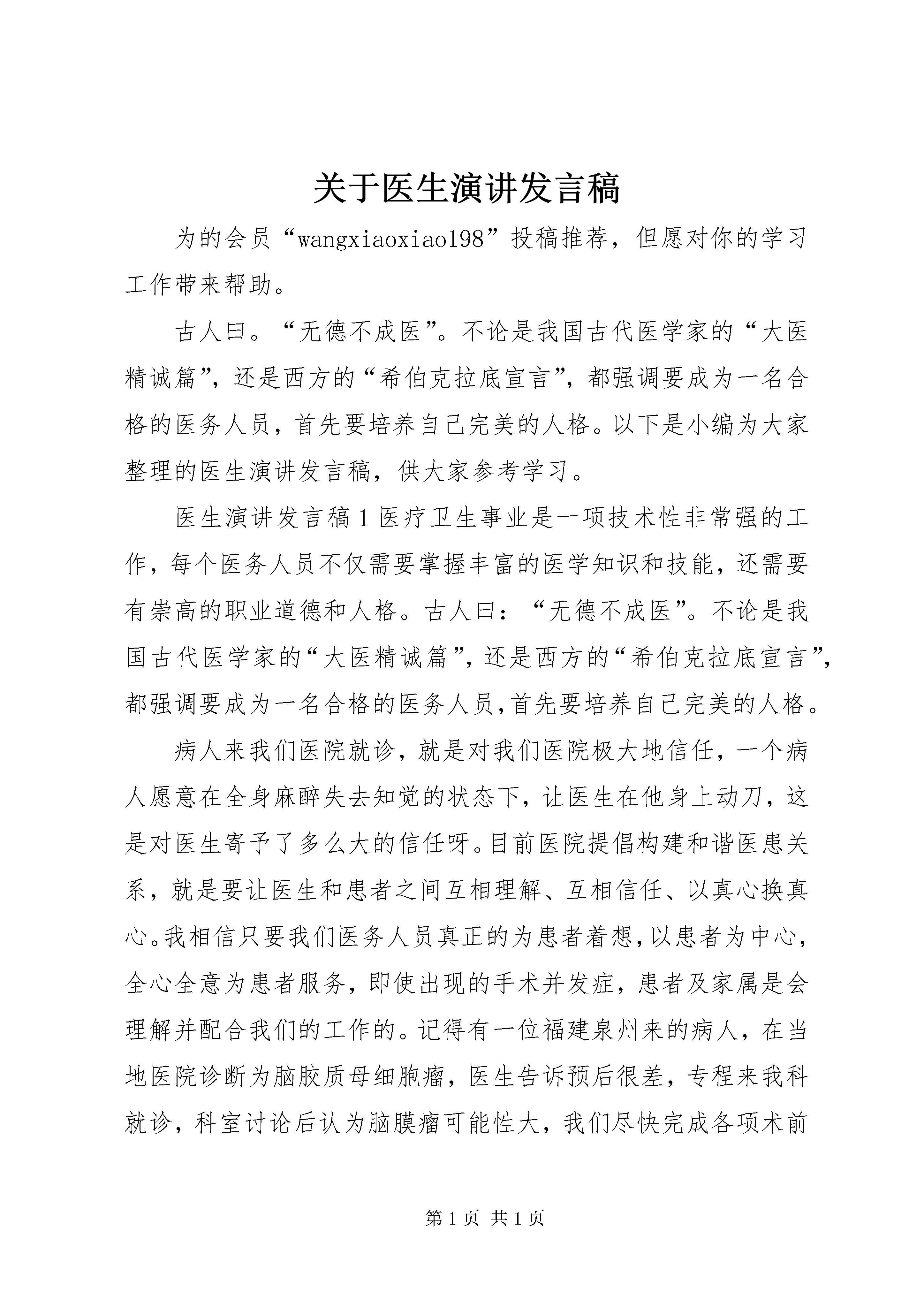 关于医生演讲发言稿

为的会员“wangxiaoxiao198”投稿推荐，但愿对你的学习工作带来帮助。

古人曰。“无德不成医”。不论是我国古代医学家的“大医精诚篇”，还是西方的“希伯克拉底宣言”，都强调要成为一名合格的医务人员，首先要培养自己完美的人格。以下是小编为大家整理的医生演讲发言稿，供大家参考学习。

医生演讲发言稿1医疗卫生事业是一项技术性非常强的工作，每个医务人员不仅需要掌握丰富的医学知识和技能，还需要有崇高的职业道德和人格。古人曰：“无德不成医”。不论是我国古代医学家的“大医精诚篇”，还是西方的“希伯克拉底宣言”，都强调要成为一名合格的医务人员,首先要培养自己完美的人格。

病人来我们医院就诊，就是对我们医院极大地信任，一个病人愿意在全身麻醉失去知觉的状态下，让医生在他身上动刀，这是对医生寄予了多么大的信任呀。目前医院提倡构建和谐医患关系，就是要让医生和患者之间互相理解、互相信任、以真心换真心。我相信只要我们医务人员真正的为患者着想，以患者为中心，全心全意为患者服务，即使出现的手术并发症，患者及家属是会理解并配合我们的工作的。记得有一位福建泉州来的病人，在当地医院诊断为脑胶质母细胞瘤，医生告诉预后很差，专程来我科就诊，科室讨论后认为脑膜瘤可能性大，我们尽快完成各项术前

第1页 共1页